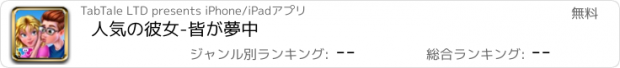 TabTale LTD presents iPhone/iPadアプリ

無料

人気の彼女-皆が夢中

ジャンル別ランキング: --

総合ランキング: --